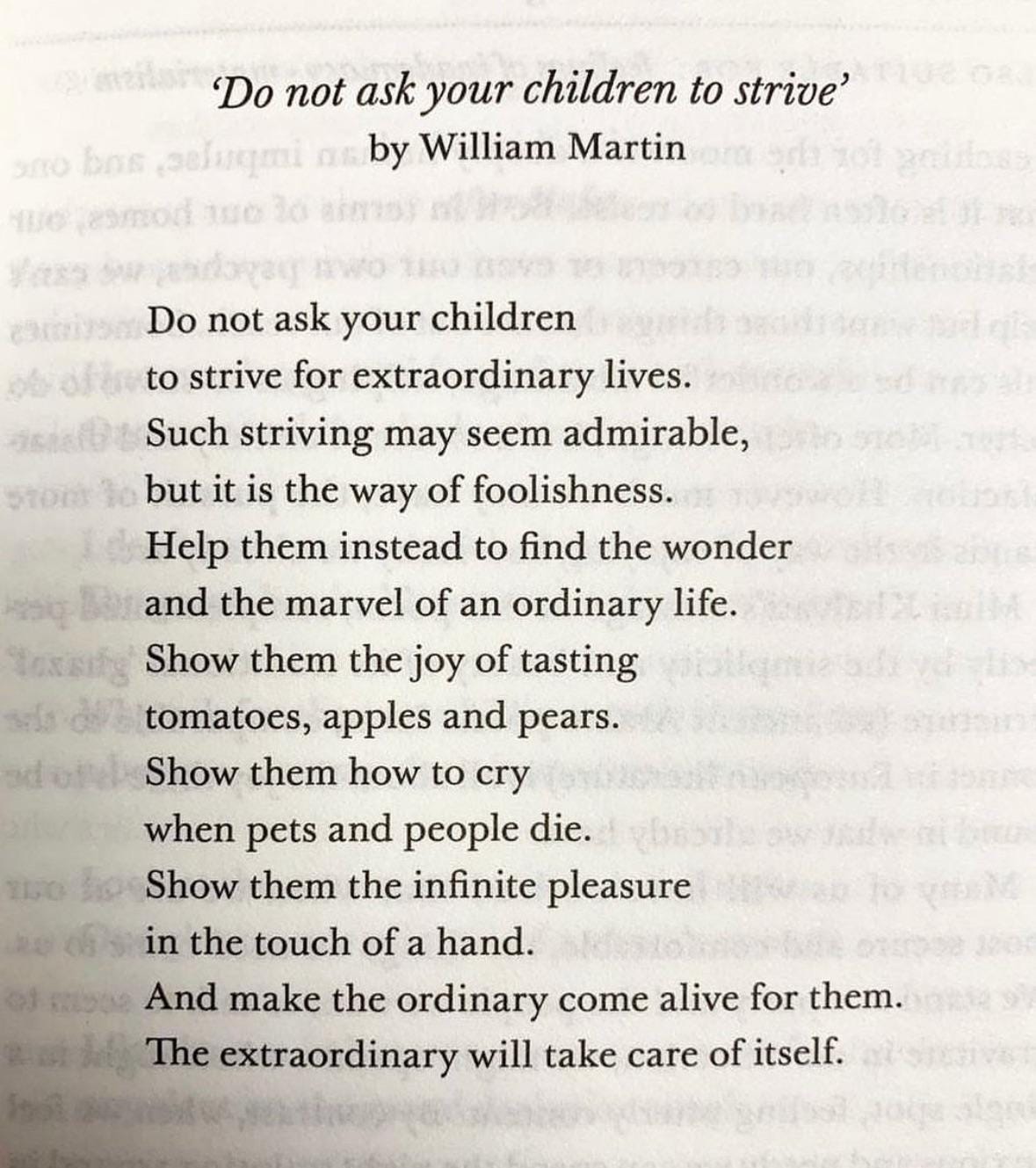 'Do not ask your children to strive'
by William Martin

Do not ask your children
to strive for extraordinary lives.
Such striving may seem admirable,
but it is the way of foolishness.
Help them instead to find the wonder
and the marvel of an ordinary life.
Show them the joy of tasting
tomatoes, apples and pears.
Show them how to cry
when pets and people die.
Show them the infinite pleasure
in the touch of a hand.
And make the ordinary come alive for them.
The extraordinary will take care of itself.